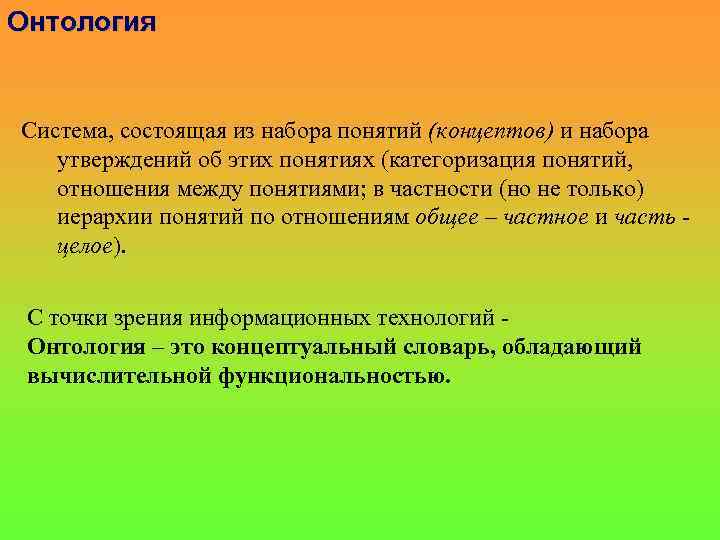 Онтология

Система, состоящая из набора понятий (концептов) и набора утверждений об этих понятиях (категоризация понятий, отношения между понятиями; в частности (но не только) иерархии понятий по отношениям общее – частное и часть - целое).

С точки зрения информационных технологий - Онтология – это концептуальный словарь, обладающий вычислительной функциональностью.